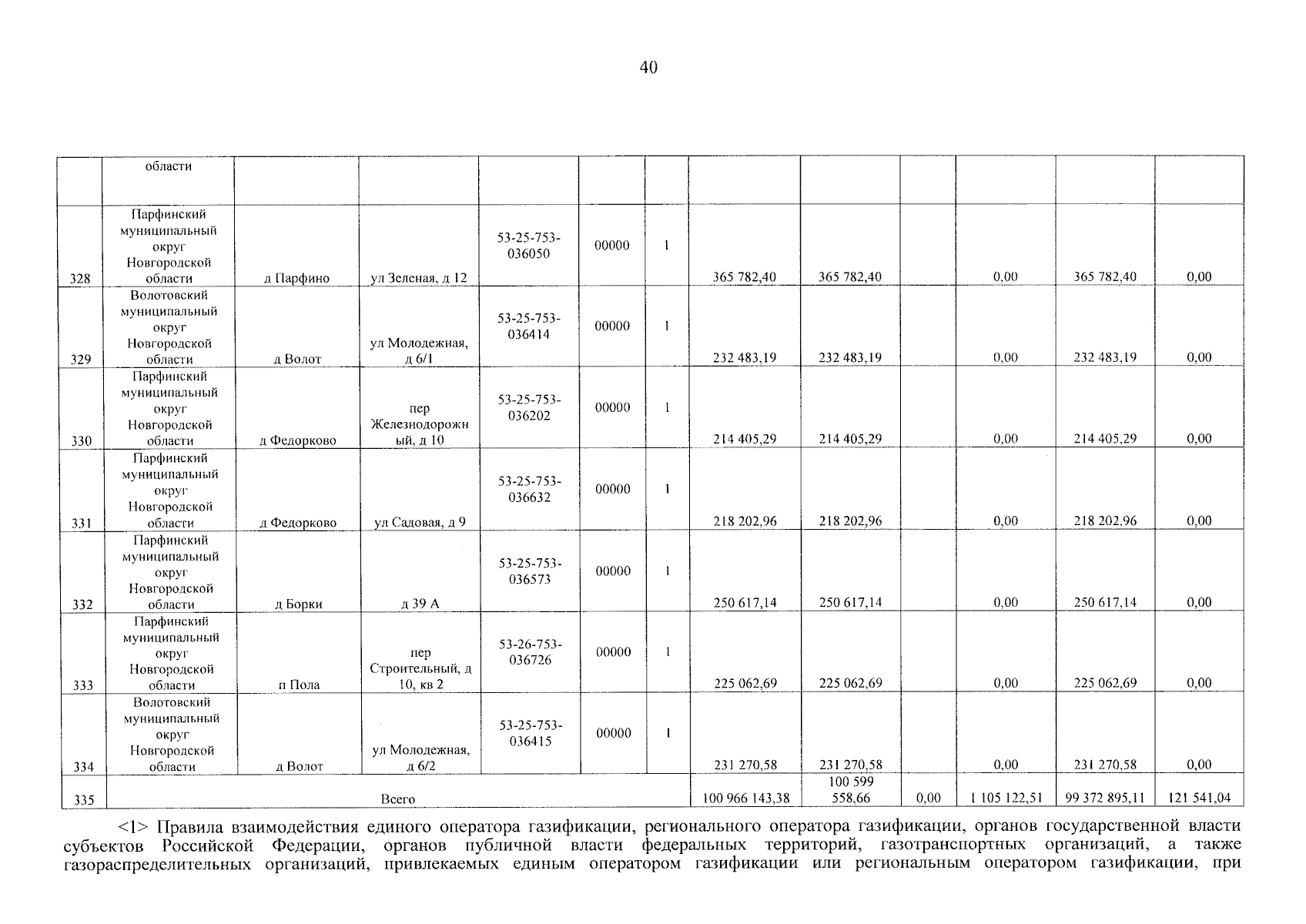 40

|  | области |  |  |  |  |  |  |  |  |  |  |  |
|---|---|---|---|---|---|---|---|---|---|---|---|---|
| 328 | Парфинский муниципальный округ Новгородской области | д Парфино | ул Зеленая, д 12 | 53-25-753-036050 | 00000 | 1 | 365 782,40 | 365 782,40 |  | 0,00 | 365 782,40 | 0,00 |
| 329 | Волотовский муниципальный округ Новгородской области | д Волот | ул Молодежная, д 6/1 | 53-25-753-036414 | 00000 | 1 | 232 483,19 | 232 483,19 |  | 0,00 | 232 483,19 | 0,00 |
| 330 | Парфинский муниципальный округ Новгородской области | д Федорково | пер Железнодорожный, д 10 | 53-25-753-036202 | 00000 | 1 | 214 405,29 | 214 405,29 |  | 0,00 | 214 405,29 | 0,00 |
| 331 | Парфинский муниципальный округ Новгородской области | д Федорково | ул Садовая, д 9 | 53-25-753-036632 | 00000 | 1 | 218 202,96 | 218 202,96 |  | 0,00 | 218 202,96 | 0,00 |
| 332 | Парфинский муниципальный округ Новгородской области | д Борки | д 39 А | 53-25-753-036573 | 00000 | 1 | 250 617,14 | 250 617,14 |  | 0,00 | 250 617,14 | 0,00 |
| 333 | Парфинский муниципальный округ Новгородской области | п Пола | пер Строительный, д 10, кв 2 | 53-26-753-036726 | 00000 | 1 | 225 062,69 | 225 062,69 |  | 0,00 | 225 062,69 | 0,00 |
| 334 | Волотовский муниципальный округ Новгородской области | д Волот | ул Молодежная, д 6/2 | 53-25-753-036415 | 00000 | 1 | 231 270,58 | 231 270,58 |  | 0,00 | 231 270,58 | 0,00 |
| 335 | Всего |  |  |  |  |  | 100 966 143,38 | 100 599 558,66 | 0,00 | 1 105 122,51 | 99 372 895,11 | 121 541,04 |

<1> Правила взаимодействия единого оператора газификации, регионального оператора газификации, органов государственной власти субъектов Российской Федерации, органов публичной власти федеральных территорий, газотранспортных организаций, а также газораспределительных организаций, привлекаемых единым оператором газификации или региональным оператором газификации, при